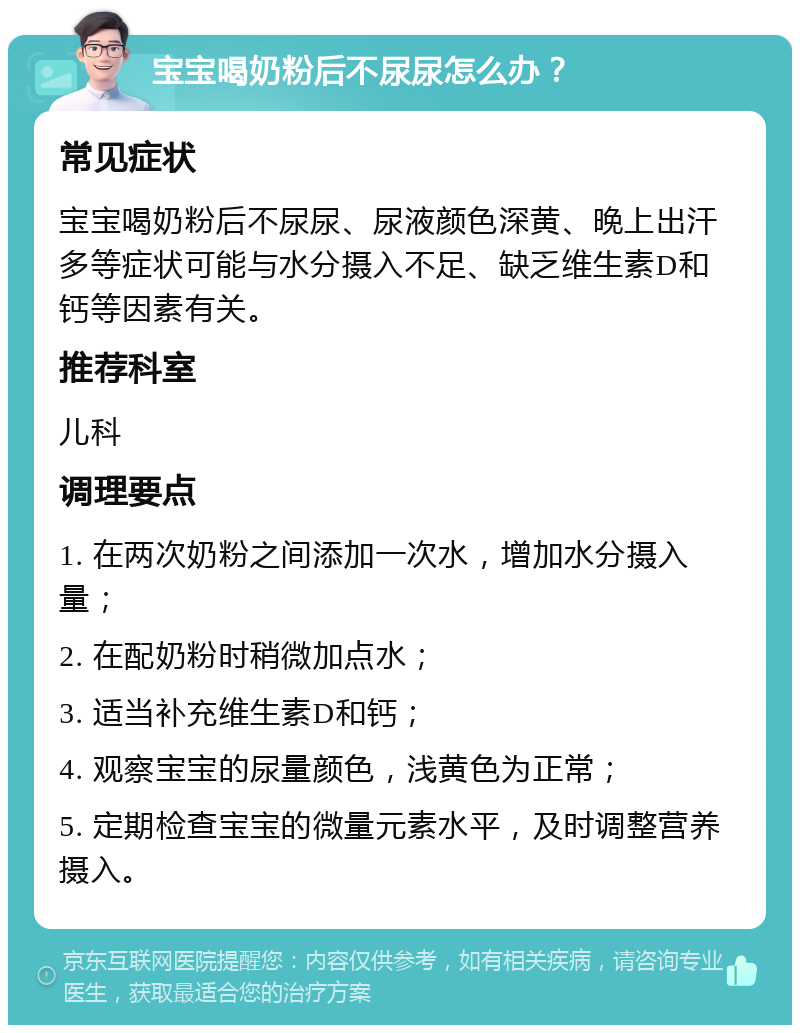 宝宝喝奶粉后不尿尿怎么办？

常见症状

宝宝喝奶粉后不尿尿、尿液颜色深黄、晚上出汗多等症状可能与水分摄入不足、缺乏维生素D和钙等因素有关。

推荐科室

儿科

调理要点

1. 在两次奶粉之间添加一次水，增加水分摄入量；

2. 在配奶粉时稍微加点水；

3. 适当补充维生素D和钙；

4. 观察宝宝的尿量颜色，浅黄色为正常；

5. 定期检查宝宝的微量元素水平，及时调整营养摄入。

京东互联网医院提醒您：内容仅供参考，如有相关疾病，请咨询专业医生，获取最适合您的治疗方案